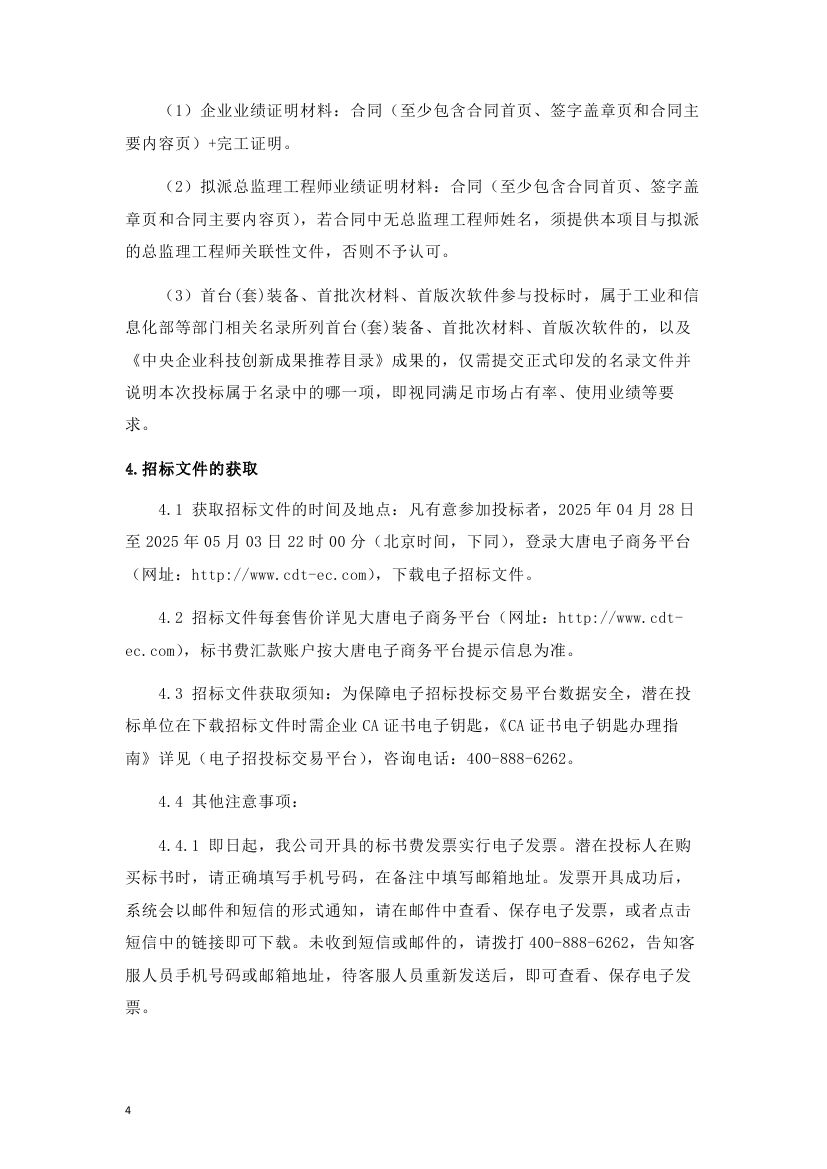 （1）企业业绩证明材料：合同（至少包含合同首页、签字盖章页和合同主要内容页）+完工证明。

（2）拟派总监理工程师业绩证明材料：合同（至少包含合同首页、签字盖章页和合同主要内容页），若合同中无总监理工程师姓名，须提供本项目与拟派的总监理工程师关联性文件，否则不予认可。

（3）首台(套)装备、首批次材料、首版次软件参与投标时，属于工业和信息化部等部门相关名录所列首台(套)装备、首批次材料、首版次软件的，以及《中央企业科技创新成果推荐目录》成果的，仅需提交正式印发的名录文件并说明本次投标属于名录中的哪一项，即视同满足市场占有率、使用业绩等要求。

4.招标文件的获取

4.1 获取招标文件的时间及地点：凡有意参加投标者，2025 年 04 月 28 日至 2025 年 05 月 03 日 22 时 00 分（北京时间，下同），登录大唐电子商务平台（网址：http://www.cdt-ec.com），下载电子招标文件。

4.2 招标文件每套售价详见大唐电子商务平台（网址：http://www.cdt-ec.com），标书费汇款账户按大唐电子商务平台提示信息为准。

4.3 招标文件获取须知：为保障电子招标投标交易平台数据安全，潜在投标单位在下载招标文件时需企业 CA 证书电子钥匙，《CA 证书电子钥匙办理指南》详见（电子招投标交易平台），咨询电话：400-888-6262。

4.4 其他注意事项：

4.4.1 即日起，我公司开具的标书费发票实行电子发票。潜在投标人在购买标书时，请正确填写手机号码，在备注中填写邮箱地址。发票开具成功后，系统会以邮件和短信的形式通知，请在邮件中查看、保存电子发票，或者点击短信中的链接即可下载。未收到短信或邮件的，请拨打 400-888-6262，告知客服人员手机号码或邮箱地址，待客服人员重新发送后，即可查看、保存电子发票。

4